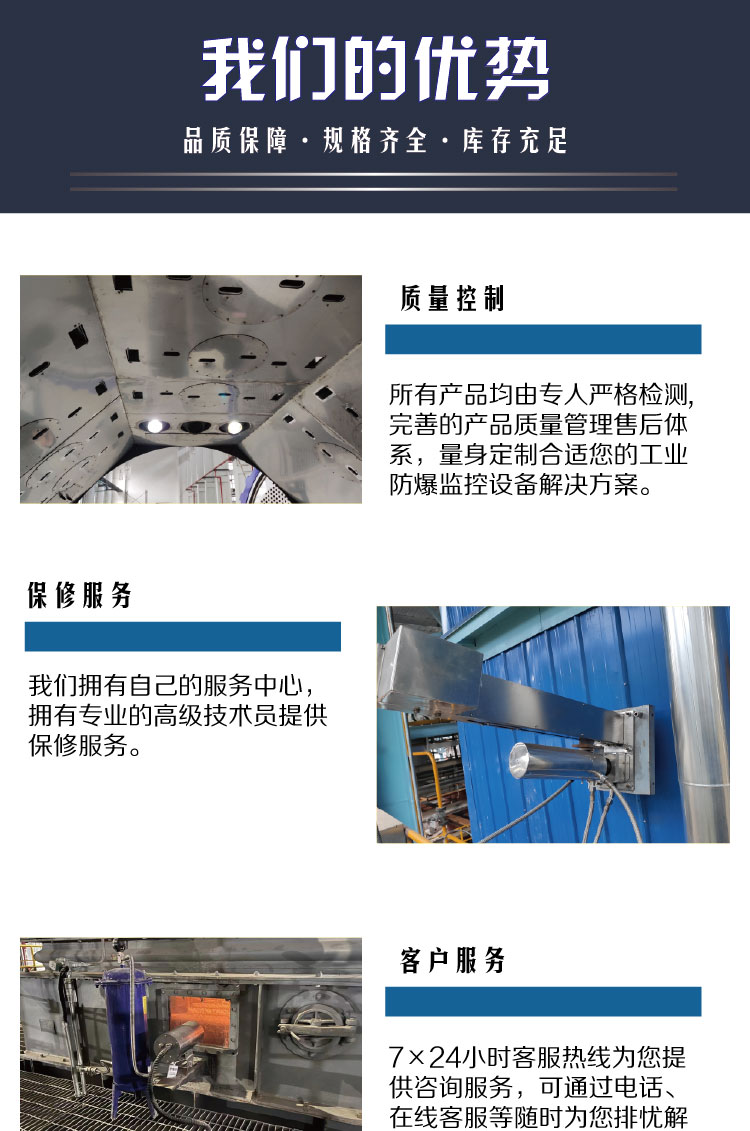 我们的优势

品质保障 · 规格齐全 · 库存充足

质量控制

所有产品均由专人严格检测，完善的产品质量管理售后体系，量身定制合适您的工业防爆监控设备解决方案。

保修服务

我们拥有自己的服务中心，拥有专业的高级技术员提供保修服务。

客户服务

7×24小时客服热线为您提供咨询服务，可通过电话、在线客服等随时为您排忧解